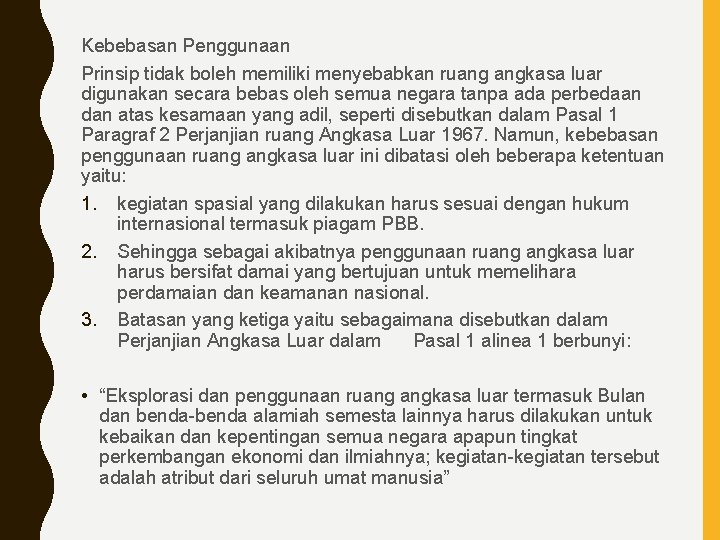 Kebebasan Penggunaan

Prinsip tidak boleh memiliki menyebabkan ruang angkasa luar digunakan secara bebas oleh semua negara tanpa ada perbedaan dan atas kesamaan yang adil, seperti disebutkan dalam Pasal 1 Paragraf 2 Perjanjian ruang Angkasa Luar 1967. Namun, kebebasan penggunaan ruang angkasa luar ini dibatasi oleh beberapa ketentuan yaitu:

1. kegiatan spasial yang dilakukan harus sesuai dengan hukum internasional termasuk piagam PBB.
2. Sehingga sebagai akibatnya penggunaan ruang angkasa luar harus bersifat damai yang bertujuan untuk memelihara perdamaian dan keamanan nasional.
3. Batasan yang ketiga yaitu sebagaimana disebutkan dalam Perjanjian Angkasa Luar dalam Pasal 1 alinea 1 berbunyi:

• “Eksplorasi dan penggunaan ruang angkasa luar termasuk Bulan dan benda-benda alamiah semesta lainnya harus dilakukan untuk kebaikan dan kepentingan semua negara apapun tingkat perkembangan ekonomi dan ilmiahnya; kegiatan-kegiatan tersebut adalah atribut dari seluruh umat manusia”